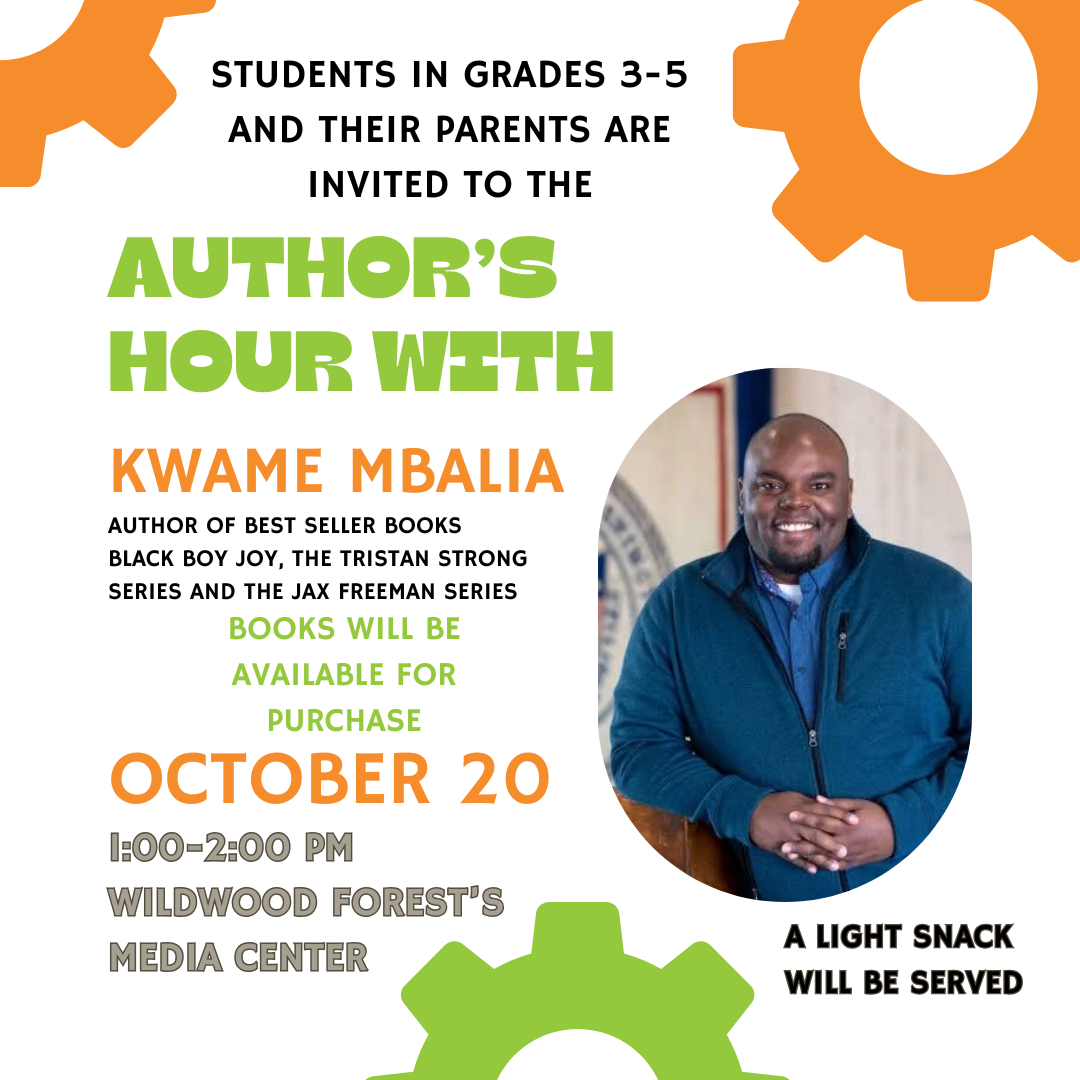 STUDENTS IN GRADES 3-5 AND THEIR PARENTS ARE INVITED TO THE

AUTHOR'S HOUR WITH

KWAME MBALIA

AUTHOR OF BEST SELLER BOOKS BLACK BOY JOY, THE TRISTAN STRONG SERIES AND THE JAX FREEMAN SERIES

BOOKS WILL BE AVAILABLE FOR PURCHASE

OCTOBER 20

1:00-2:00 PM
WILDWOOD FOREST'S MEDIA CENTER

A LIGHT SNACK WILL BE SERVED